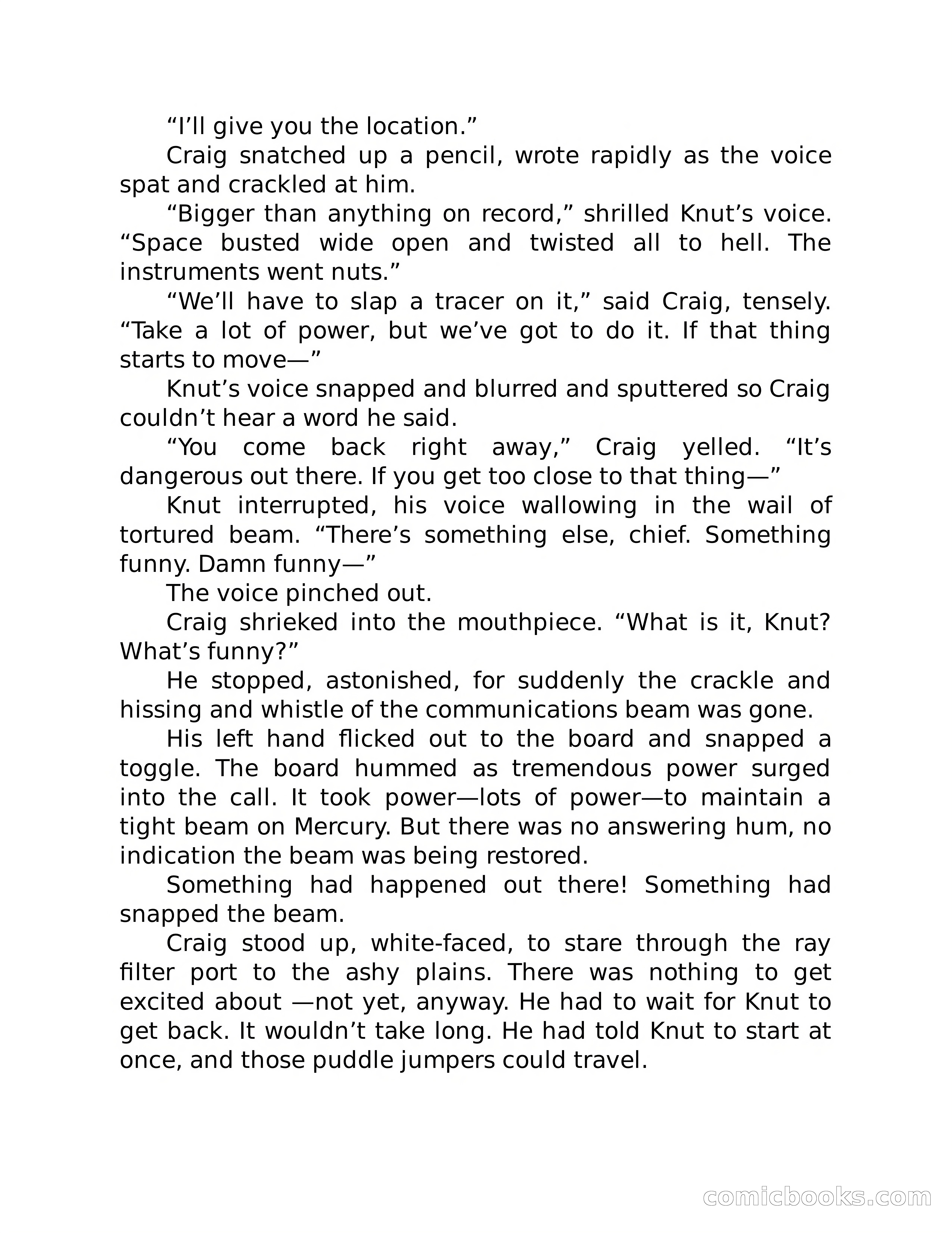 “I’ll give you the location.”

Craig snatched up a pencil, wrote rapidly as the voice spat and crackled at him.

“Bigger than anything on record,” shrilled Knut’s voice. “Space busted wide open and twisted all to hell. The instruments went nuts.”

“We’ll have to slap a tracer on it,” said Craig, tensely. “Take a lot of power, but we’ve got to do it. If that thing starts to move—”

Knut’s voice snapped and blurred and sputtered so Craig couldn’t hear a word he said.

“You come back right away,” Craig yelled. “It’s dangerous out there. If you get too close to that thing—”

Knut interrupted, his voice wallowing in the wail of tortured beam. “There’s something else, chief. Something funny. Damn funny—”

The voice pinched out.

Craig shrieked into the mouthpiece. “What is it, Knut? What’s funny?”

He stopped, astonished, for suddenly the crackle and hissing and whistle of the communications beam was gone.

His left hand flicked out to the board and snapped a toggle. The board hummed as tremendous power surged into the call. It took power—lots of power—to maintain a tight beam on Mercury. But there was no answering hum, no indication the beam was being restored.

Something had happened out there! Something had snapped the beam.

Craig stood up, white-faced, to stare through the ray filter port to the ashy plains. There was nothing to get excited about —not yet, anyway. He had to wait for Knut to get back. It wouldn’t take long. He had told Knut to start at once, and those puddle jumpers could travel.

comicbooks.com